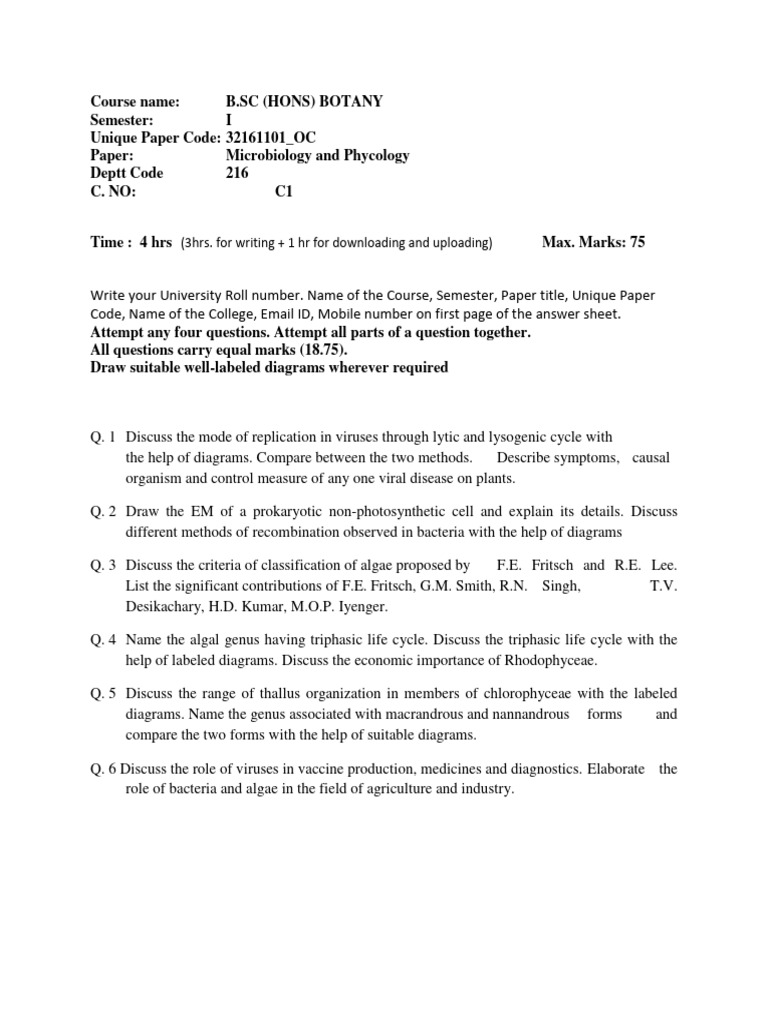 Course name: B.SC (HONS) BOTANY
Semester: I
Unique Paper Code: 32161101_OC
Paper: Microbiology and Phycology
Deptt Code 216
C. NO: C1

Time : 4 hrs (3hrs. for writing + 1 hr for downloading and uploading) Max. Marks: 75

Write your University Roll number. Name of the Course, Semester, Paper title, Unique Paper Code, Name of the College, Email ID, Mobile number on first page of the answer sheet.
Attempt any four questions. Attempt all parts of a question together.
All questions carry equal marks (18.75).
Draw suitable well-labeled diagrams wherever required

Q. 1 Discuss the mode of replication in viruses through lytic and lysogenic cycle with the help of diagrams. Compare between the two methods. Describe symptoms, causal organism and control measure of any one viral disease on plants.

Q. 2 Draw the EM of a prokaryotic non-photosynthetic cell and explain its details. Discuss different methods of recombination observed in bacteria with the help of diagrams

Q. 3 Discuss the criteria of classification of algae proposed by F.E. Fritsch and R.E. Lee. List the significant contributions of F.E. Fritsch, G.M. Smith, R.N. Singh, T.V. Desikachary, H.D. Kumar, M.O.P. Iyenger.

Q. 4 Name the algal genus having triphasic life cycle. Discuss the triphasic life cycle with the help of labeled diagrams. Discuss the economic importance of Rhodophyceae.

Q. 5 Discuss the range of thallus organization in members of chlorophyceae with the labeled diagrams. Name the genus associated with macrandrous and nannandrous forms and compare the two forms with the help of suitable diagrams.

Q. 6 Discuss the role of viruses in vaccine production, medicines and diagnostics. Elaborate the role of bacteria and algae in the field of agriculture and industry.